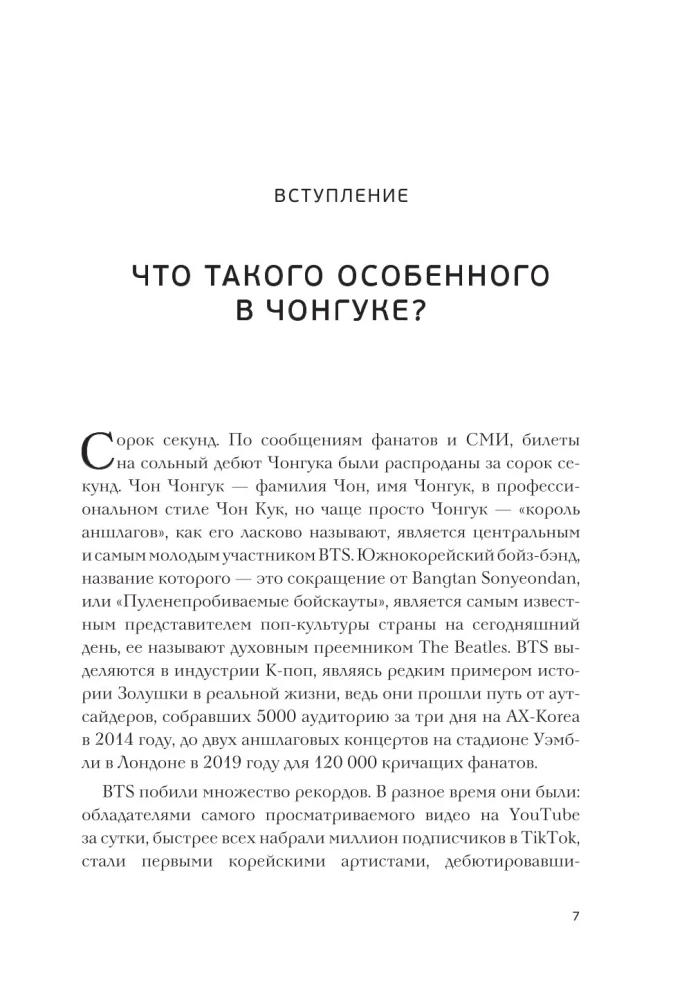 ВСТУПЛЕНИЕ

ЧТО ТАКОГО ОСОБЕННОГО В ЧОНГУКЕ?

Сорок секунд. По сообщениям фанатов и СМИ, билеты на сольный дебют Чонгука были распроданы за сорок секунд. Чон Чонгук — фамилия Чон, имя Чонгук, в профессиональном стиле Чон Кук, но чаще просто Чонгук — «король аншлагов», как его ласково называют, является центральным и самым молодым участником BTS. Южнокорейский бойз-бэнд, название которого — это сокращение от Bangtan Sonyeondan, или «Пуленепробиваемые бойскауты», является самым известным представителем поп-культуры страны на сегодняшний день, ее называют духовным преемником The Beatles. BTS выделяются в индустрии K-поп, являясь редким примером истории Золушки в реальной жизни, ведь они прошли путь от аутсайдеров, собравших 5000 аудиторию за три дня на AX-Korea в 2014 году, до двух аншлаговых концертов на стадионе Уэмбли в Лондоне в 2019 году для 120 000 кричащих фанатов.

BTS побили множество рекордов. В разное время они были: обладателями самого просматриваемого видео на YouTube за сутки, быстрее всех набрали миллион подписчиков в TikTok, стали первыми корейскими артистами, дебютировавши-

7